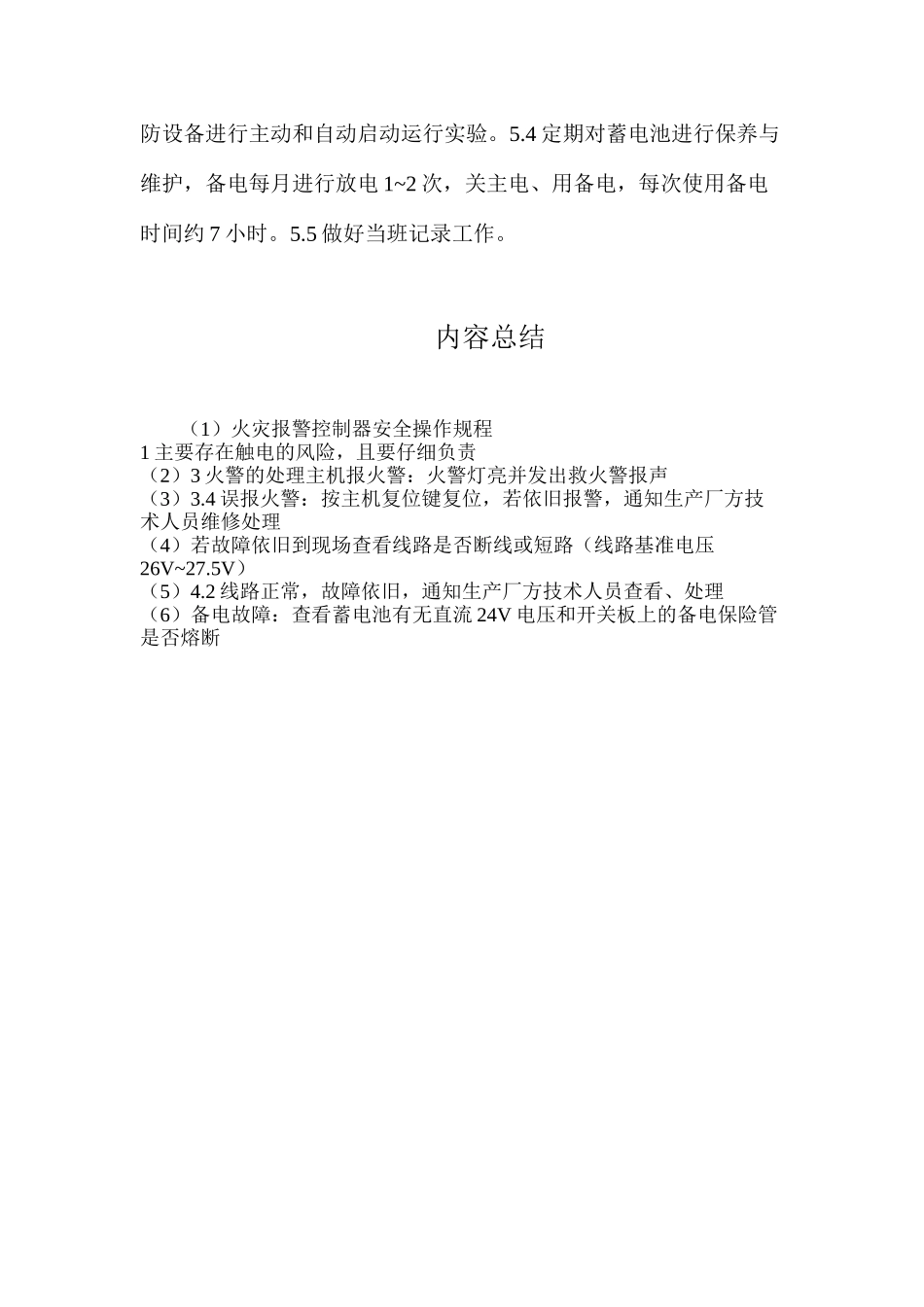 防设备进行主动和自动启动运行实验。5.4 定期对蓄电池进行保养与维护，备电每月进行放电 1~2 次，关主电、用备电，每次使用备电时间约 7 小时。5.5 做好当班记录工作。

内容总结

（1）火灾报警控制器安全操作规程
1 主要存在触电的风险，且要仔细负责
（2）3 火警的处理主机报火警：火警灯亮并发出救火警报声
（3）3.4 误报火警：按主机复位键复位，若依旧报警，通知生产厂方技术人员维修处理
（4）若故障依旧到现场查看线路是否断线或短路（线路基准电压 26V~27.5V）
（5）4.2 线路正常，故障依旧，通知生产厂方技术人员查看、处理
（6）备电故障：查看蓄电池有无直流 24V 电压和开关板上的备电保险管是否熔断